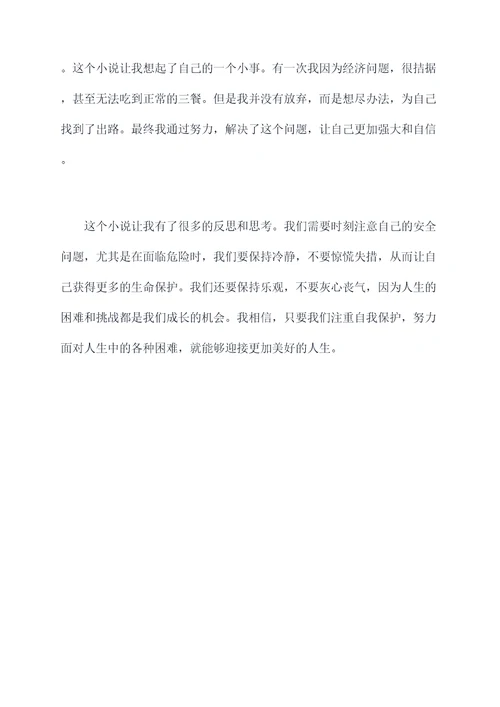 。这个小说让我想起了自己的一个小事。有一次我因为经济问题，很拮据，甚至无法吃到正常的三餐。但是我并没有放弃，而是想尽办法，为自己找到了出路。最终我通过努力，解决了这个问题，让自己更加强大和自信。

这个小说让我有了很多的反思和思考。我们需要时刻注意自己的安全问题，尤其是在面临危险时，我们要保持冷静，不要惊慌失措，从而让自己获得更多的生命保护。我们还要保持乐观，不要灰心丧气，因为人生的困难和挑战都是我们成长的机会。我相信，只要我们注重自我保护，努力面对人生中的各种困难，就能够迎接更加美好的人生。